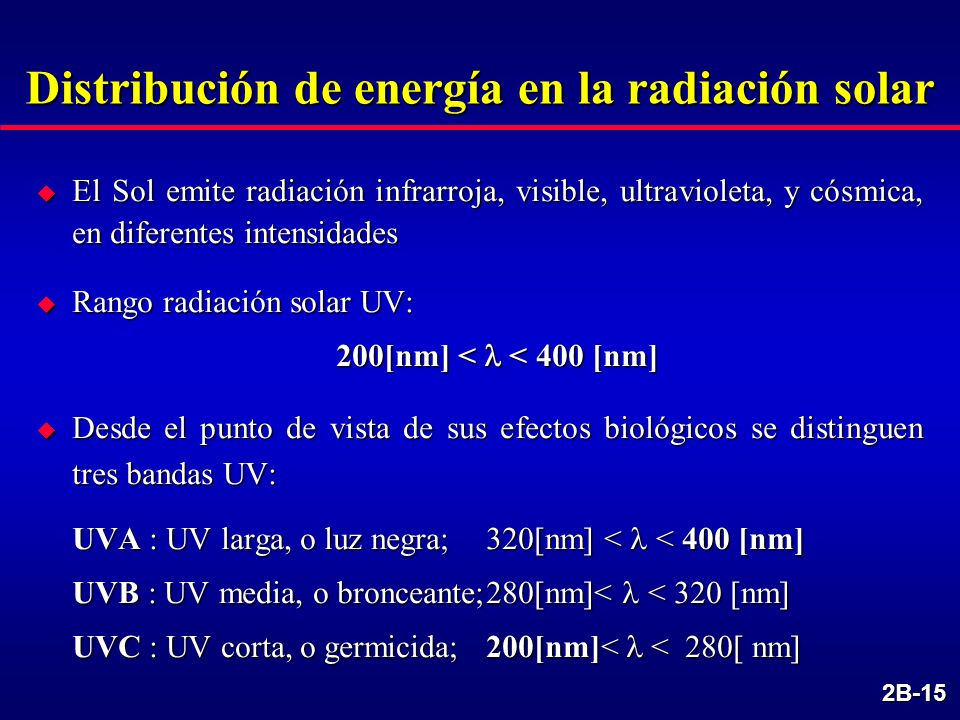 Distribución de energía en la radiación solar

El Sol emite radiación infrarroja, visible, ultravioleta, y cósmica, en diferentes intensidades

Rango radiación solar UV:

200[nm] < $\lambda$ < 400 [nm]

Desde el punto de vista de sus efectos biológicos se distinguen tres bandas UV:

UVA : UV larga, o luz negra; 320[nm] < $\lambda$ < 400 [nm]

UVB : UV media, o bronceante; 280[nm]< $\lambda$ < 320 [nm]

UVC : UV corta, o germicida; 200[nm]< $\lambda$ < 280[ nm]

2B-15